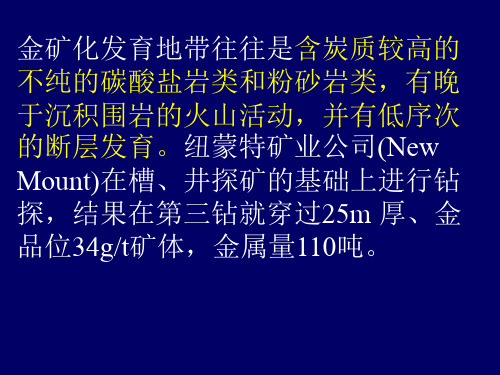 金矿化发育地带往往是含炭质较高的不纯的碳酸盐岩类和粉砂岩类，有晚于沉积围岩的火山活动，并有低序次的断层发育。纽蒙特矿业公司(New Mount)在槽、井探矿的基础上进行钻探，结果在第三钻就穿过25m 厚、金品位34g/t矿体，金属量110吨。